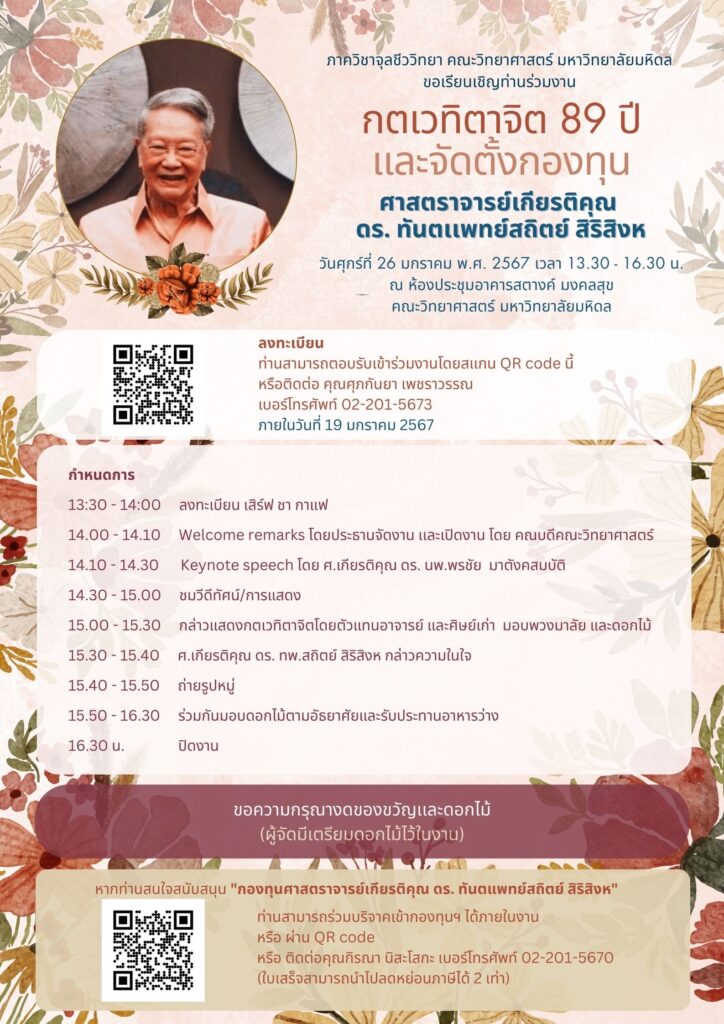 ภาควิชาจุลชีววิทยา คณะวิทยาศาสตร์ มหาวิทยาลัยมหิดล
ขอเรียนเชิญท่านร่วมงาน

กตเวทิตาจิต 89 ปี
และจัดตั้งกองทุน

ศาสตราจารย์เกียรติคุณ
ดร. ทันตแพทย์สถิตย์ สิริสิงห

วันศุกร์ที่ 26 มกราคม พ.ศ. 2567 เวลา 13.30 - 16.30 น.
ณ ห้องประชุมอาคารสตางค์ มงคลสุข
คณะวิทยาศาสตร์ มหาวิทยาลัยมหิดล

ลงทะเบียน
ท่านสามารถตอบรับเข้าร่วมงานโดยสแกน QR code นี้
หรือติดต่อ คุณศุภกันยา เพชราวรรณ
เบอร์โทรศัพท์ 02-201-5673
ภายในวันที่ 19 มกราคม 2567

กำหนดการ

13:30 - 14:00 ลงทะเบียน เสิร์ฟ ชา กาแฟ

14.00 - 14.10 Welcome remarks โดยประธานจัดงาน และเปิดงาน โดย คณบดีคณะวิทยาศาสตร์

14.10 - 14.30 Keynote speech โดย ศ.เกียรติคุณ ดร. นพ.พรชัย มาตังคสมบัติ

14.30 - 15.00 ชมวีดีทัศน์/การแสดง

15.00 - 15.30 กล่าวแสดงกตเวทิตาจิตโดยตัวแทนอาจารย์ และศิษย์เก่า มอบพวงมาลัย และดอกไม้

15.30 - 15.40 ศ.เกียรติคุณ ดร. ทพ.สถิตย์ สิริสิงห กล่าวความในใจ

15.40 - 15.50 ถ่ายรูปหมู่

15.50 - 16.30 ร่วมกันมอบดอกไม้ตามอัธยาศัยและรับประทานอาหารว่าง

16.30 น. ปิดงาน

ขอความกรุณางดของขวัญและดอกไม้
(ผู้จัดมีเตรียมดอกไม้ไว้ในงาน)

หากท่านสนใจสนับสนุน "กองทุนศาสตราจารย์เกียรติคุณ ดร. ทันตแพทย์สถิตย์ สิริสิงห"
ท่านสามารถร่วมบริจาคเข้ากองทุนฯ ได้ภายในงาน
หรือ ผ่าน QR code
หรือ ติดต่อคุณกิรณา นิสะโสกะ เบอร์โทรศัพท์ 02-201-5670
(ใบเสร็จสามารถนำไปลดหย่อนภาษีได้ 2 เท่า)